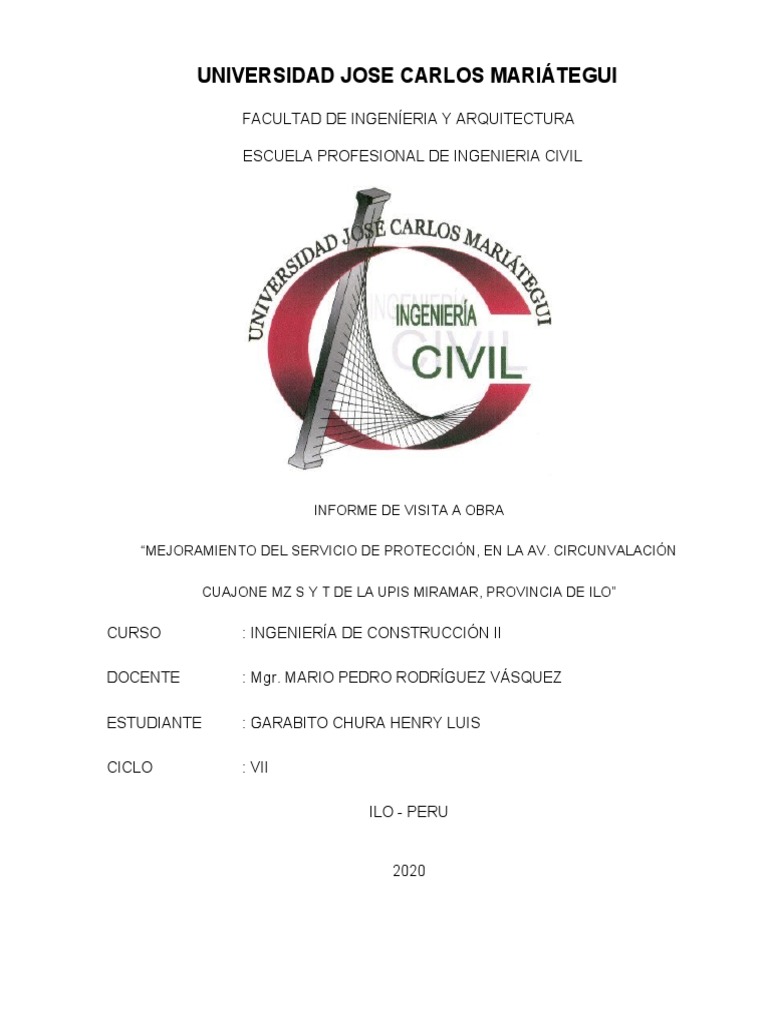 UNIVERSIDAD JOSE CARLOS MARIÁTEGUI

FACULTAD DE INGENÍERIA Y ARQUITECTURA

ESCUELA PROFESIONAL DE INGENIERIA CIVIL

UNIVERSIDAD JOSÉ CARLOS MARIÁTEGUI

INGENIERÍA

CIVIL

INFORME DE VISITA A OBRA

"MEJORAMIENTO DEL SERVICIO DE PROTECCIÓN, EN LA AV. CIRCUNVALACIÓN CUAJONE MZ S Y T DE LA UPIS MIRAMAR, PROVINCIA DE ILO"

CURSO : INGENIERÍA DE CONSTRUCCIÓN II

DOCENTE : Mgr. MARIO PEDRO RODRÍGUEZ VÁSQUEZ

ESTUDIANTE : GARABITO CHURA HENRY LUIS

CICLO : VII

ILO - PERU

2020